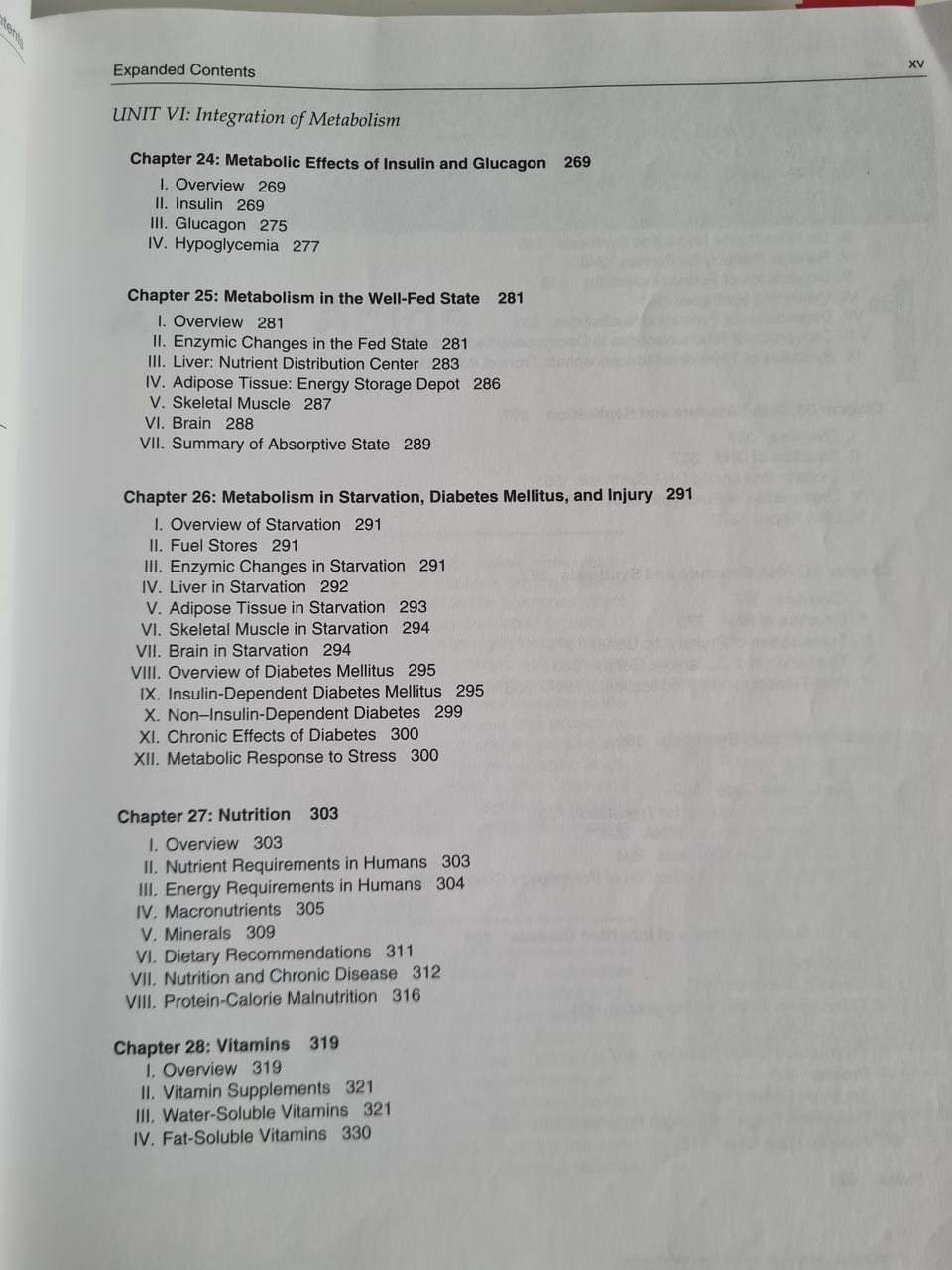 Expanded Contents

xv

UNIT VI: Integration of Metabolism

Chapter 24: Metabolic Effects of Insulin and Glucagon 269

I. Overview 269
II. Insulin 269
III. Glucagon 275
IV. Hypoglycemia 277

Chapter 25: Metabolism in the Well-Fed State 281

I. Overview 281
II. Enzymic Changes in the Fed State 281
III. Liver: Nutrient Distribution Center 283
IV. Adipose Tissue: Energy Storage Depot 286
V. Skeletal Muscle 287
VI. Brain 288
VII. Summary of Absorptive State 289

Chapter 26: Metabolism in Starvation, Diabetes Mellitus, and Injury 291

I. Overview of Starvation 291
II. Fuel Stores 291
III. Enzymic Changes in Starvation 291
IV. Liver in Starvation 292
V. Adipose Tissue in Starvation 293
VI. Skeletal Muscle in Starvation 294
VII. Brain in Starvation 294
VIII. Overview of Diabetes Mellitus 295
IX. Insulin-Dependent Diabetes Mellitus 295
X. Non–Insulin-Dependent Diabetes 299
XI. Chronic Effects of Diabetes 300
XII. Metabolic Response to Stress 300

Chapter 27: Nutrition 303

I. Overview 303
II. Nutrient Requirements in Humans 303
III. Energy Requirements in Humans 304
IV. Macronutrients 305
V. Minerals 309
VI. Dietary Recommendations 311
VII. Nutrition and Chronic Disease 312
VIII. Protein-Calorie Malnutrition 316

Chapter 28: Vitamins 319
I. Overview 319
II. Vitamin Supplements 321
III. Water-Soluble Vitamins 321
IV. Fat-Soluble Vitamins 330